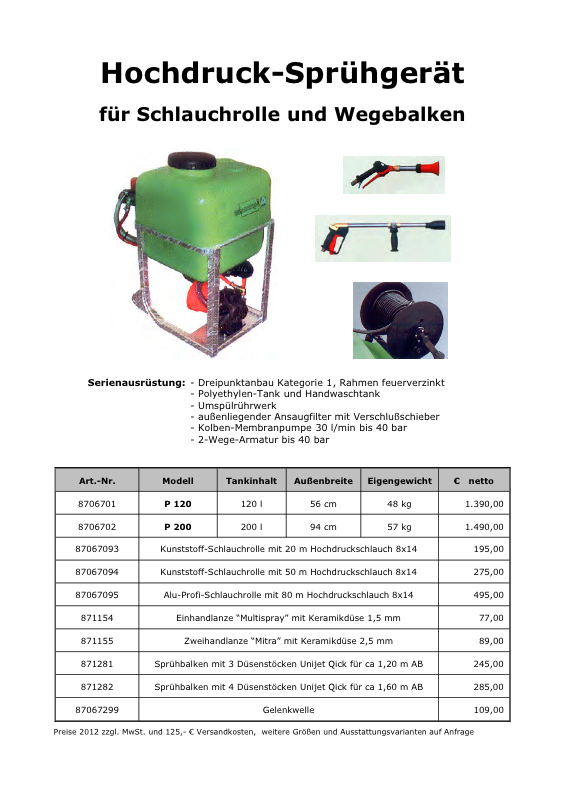 Hochdruck-Sprühgerät

für Schlauchrolle und Wegebalken

Serienausrüstung: - Dreipunktanbau Kategorie 1, Rahmen feuerverzinkt
- Polyethylen-Tank und Handwaschtank
- Umspülrührwerk
- außenliegender Ansaugfilter mit Verschlußschieber
- Kolben-Membranpumpe 30 l/min bis 40 bar
- 2-Wege-Armatur bis 40 bar

| Art.-Nr. | Modell | Tankinhalt | Außenbreite | Eigengewicht | € netto |
|---|---|---|---|---|---|
| 8706701 | P 120 | 120 l | 56 cm | 48 kg | 1.390,00 |
| 8706702 | P 200 | 200 l | 94 cm | 57 kg | 1.490,00 |
| 87067093 | Kunststoff-Schlauchrolle mit 20 m Hochdruckschlauch 8x14 | | | | 195,00 |
| 87067094 | Kunststoff-Schlauchrolle mit 50 m Hochdruckschlauch 8x14 | | | | 275,00 |
| 87067095 | Alu-Profi-Schlauchrolle mit 80 m Hochdruckschlauch 8x14 | | | | 495,00 |
| 871154 | Einhandlanze "Multispray" mit Keramikdüse 1,5 mm | | | | 77,00 |
| 871155 | Zweihandlanze "Mitra" mit Keramikdüse 2,5 mm | | | | 89,00 |
| 871281 | Sprühbalken mit 3 Düsenstöcken Unijet Qick für ca 1,20 m AB | | | | 245,00 |
| 871282 | Sprühbalken mit 4 Düsenstöcken Unijet Qick für ca 1,60 m AB | | | | 285,00 |
| 87067299 | Gelenkwelle | | | | 109,00 |

Preise 2012 zzgl. MwSt. und 125,- € Versandkosten, weitere Größen und Ausstattungsvarianten auf Anfrage